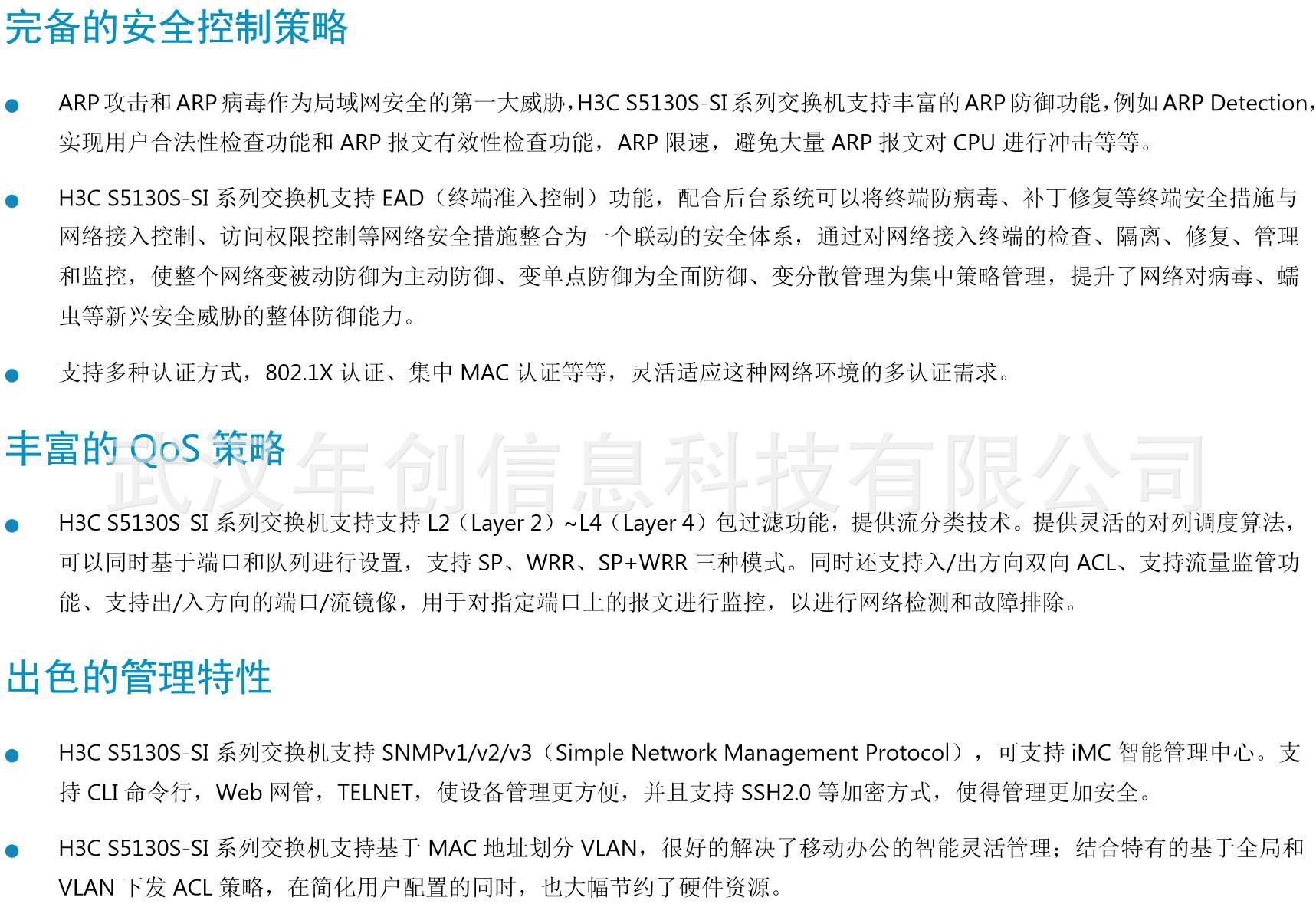 完备的安全控制策略

• ARP攻击和ARP病毒作为局域网安全的第一大威胁，H3C S5130S-SI系列交换机支持丰富的ARP防御功能，例如ARP Detection，实现用户合法性检查功能和ARP报文有效性检查功能，ARP限速，避免大量ARP报文对CPU进行冲击等等。

• H3C S5130S-SI系列交换机支持EAD（终端准入控制）功能，配合后台系统可以将终端防病毒、补丁修复等终端安全措施与网络接入控制、访问权限控制等网络安全措施整合为一个联动的安全体系，通过对网络接入终端的检查、隔离、修复、管理和监控，使整个网络变被动防御为主动防御、变单点防御为全面防御、变分散管理为集中策略管理，提升了网络对病毒、蠕虫等新兴安全威胁的整体防御能力。

• 支持多种认证方式，802.1X认证、集中MAC认证等等，灵活适应这种网络环境的多认证需求。

丰富的QoS策略

• H3C S5130S-SI系列交换机支持支持L2（Layer 2）~L4（Layer 4）包过滤功能，提供流分类技术。提供灵活的对列调度算法，可以同时基于端口和队列进行设置，支持SP、WRR、SP+WRR三种模式。同时还支持入/出方向双向ACL、支持流量监管功能、支持出/入方向的端口/流镜像，用于对指定端口上的报文进行监控，以进行网络检测和故障排除。

出色的管理特性

• H3C S5130S-SI系列交换机支持SNMPv1/v2/v3（Simple Network Management Protocol），可支持iMC智能管理中心。支持CLI命令行，Web网管，TELNET，使设备管理更方便，并且支持SSH2.0等加密方式，使得管理更加安全。

• H3C S5130S-SI系列交换机支持基于MAC地址划分VLAN，很好的解决了移动办公的智能灵活管理；结合特有的基于全局和VLAN下发ACL策略，在简化用户配置的同时，也大幅节约了硬件资源。

武汉年创信息科技有限公司